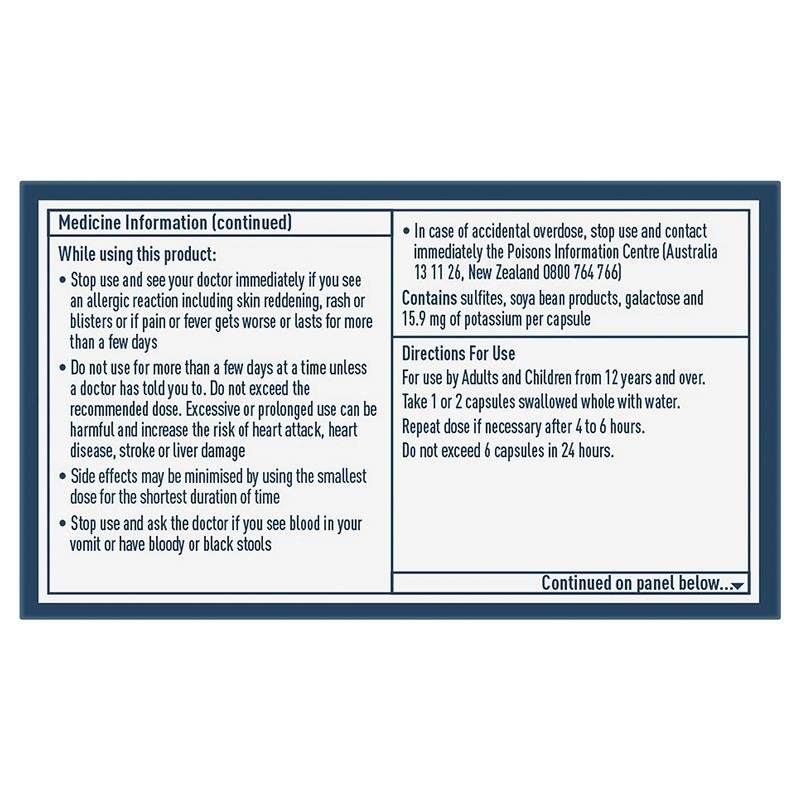 Medicine Information (continued)

While using this product:

• Stop use and see your doctor immediately if you see an allergic reaction including skin reddening, rash or blisters or if pain or fever gets worse or lasts for more than a few days

• Do not use for more than a few days at a time unless a doctor has told you to. Do not exceed the recommended dose. Excessive or prolonged use can be harmful and increase the risk of heart attack, heart disease, stroke or liver damage

• Side effects may be minimised by using the smallest dose for the shortest duration of time

• Stop use and ask the doctor if you see blood in your vomit or have bloody or black stools

• In case of accidental overdose, stop use and contact immediately the Poisons Information Centre (Australia 13 11 26, New Zealand 0800 764 766)

Contains sulfites, soya bean products, galactose and 15.9 mg of potassium per capsule

Directions For Use

For use by Adults and Children from 12 years and over.

Take 1 or 2 capsules swallowed whole with water.

Repeat dose if necessary after 4 to 6 hours.

Do not exceed 6 capsules in 24 hours.

Continued on panel below...